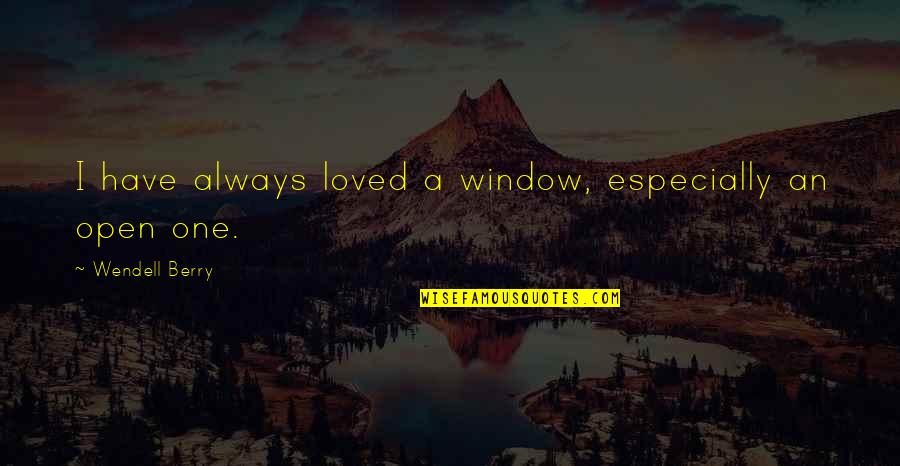 I have always loved a window, especially an open one.

~ Wendell Berry

WISEFAMOUSQUOTES.COM